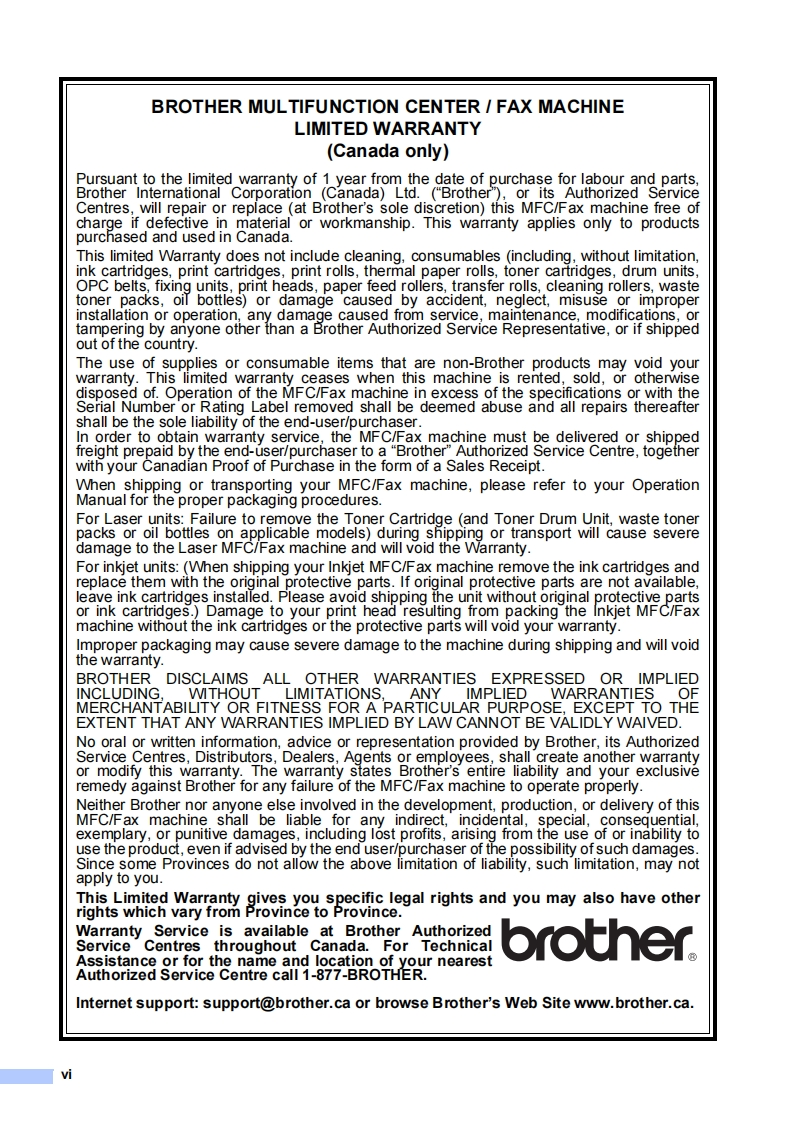 BROTHER MULTIFUNCTION CENTER / FAX MACHINE
LIMITED WARRANTY
(Canada only)

Pursuant to the limited warranty of 1 year from the date of purchase for labour and parts, Brother International Corporation (Canada) Ltd. ("Brother"), or its Authorized Service Centres, will repair or replace (at Brother's sole discretion) this MFC/Fax machine free of charge if defective in material or workmanship. This warranty applies only to products purchased and used in Canada.

This limited Warranty does not include cleaning, consumables (including, without limitation, ink cartridges, print cartridges, print rolls, thermal paper rolls, toner cartridges, drum units, OPC belts, fixing units, print heads, paper feed rollers, transfer rolls, cleaning rollers, waste toner packs, oil bottles) or damage caused by accident, neglect, misuse or improper installation or operation, any damage caused from service, maintenance, modifications, or tampering by anyone other than a Brother Authorized Service Representative, or if shipped out of the country.

The use of supplies or consumable items that are non-Brother products may void your warranty. This limited warranty ceases when this machine is rented, sold, or otherwise disposed of. Operation of the MFC/Fax machine in excess of the specifications or with the Serial Number or Rating Label removed shall be deemed abuse and all repairs thereafter shall be the sole liability of the end-user/purchaser.
In order to obtain warranty service, the MFC/Fax machine must be delivered or shipped freight prepaid by the end-user/purchaser to a "Brother" Authorized Service Centre, together with your Canadian Proof of Purchase in the form of a Sales Receipt.

When shipping or transporting your MFC/Fax machine, please refer to your Operation Manual for the proper packaging procedures.

For Laser units: Failure to remove the Toner Cartridge (and Toner Drum Unit, waste toner packs or oil bottles on applicable models) during shipping or transport will cause severe damage to the Laser MFC/Fax machine and will void the Warranty.

For inkjet units: (When shipping your Inkjet MFC/Fax machine remove the ink cartridges and replace them with the original protective parts. If original protective parts are not available, leave ink cartridges installed. Please avoid shipping the unit without original protective parts or ink cartridges.) Damage to your print head resulting from packing the Inkjet MFC/Fax machine without the ink cartridges or the protective parts will void your warranty.

Improper packaging may cause severe damage to the machine during shipping and will void the warranty.

BROTHER DISCLAIMS ALL OTHER WARRANTIES EXPRESSED OR IMPLIED INCLUDING, WITHOUT LIMITATIONS, ANY IMPLIED WARRANTIES OF MERCHANTABILITY OR FITNESS FOR A PARTICULAR PURPOSE, EXCEPT TO THE EXTENT THAT ANY WARRANTIES IMPLIED BY LAW CANNOT BE VALIDLY WAIVED.

No oral or written information, advice or representation provided by Brother, its Authorized Service Centres, Distributors, Dealers, Agents or employees, shall create another warranty or modify this warranty. The warranty states Brother's entire liability and your exclusive remedy against Brother for any failure of the MFC/Fax machine to operate properly.

Neither Brother nor anyone else involved in the development, production, or delivery of this MFC/Fax machine shall be liable for any indirect, incidental, special, consequential, exemplary, or punitive damages, including lost profits, arising from the use of or inability to use the product, even if advised by the end user/purchaser of the possibility of such damages. Since some Provinces do not allow the above limitation of liability, such limitation, may not apply to you.

This Limited Warranty gives you specific legal rights and you may also have other rights which vary from Province to Province.

Warranty Service is available at Brother Authorized Service Centres throughout Canada. For Technical Assistance or for the name and location of your nearest Authorized Service Centre call 1-877-BROTHER.

brother®

Internet support: support@brother.ca or browse Brother's Web Site www.brother.ca.

vi